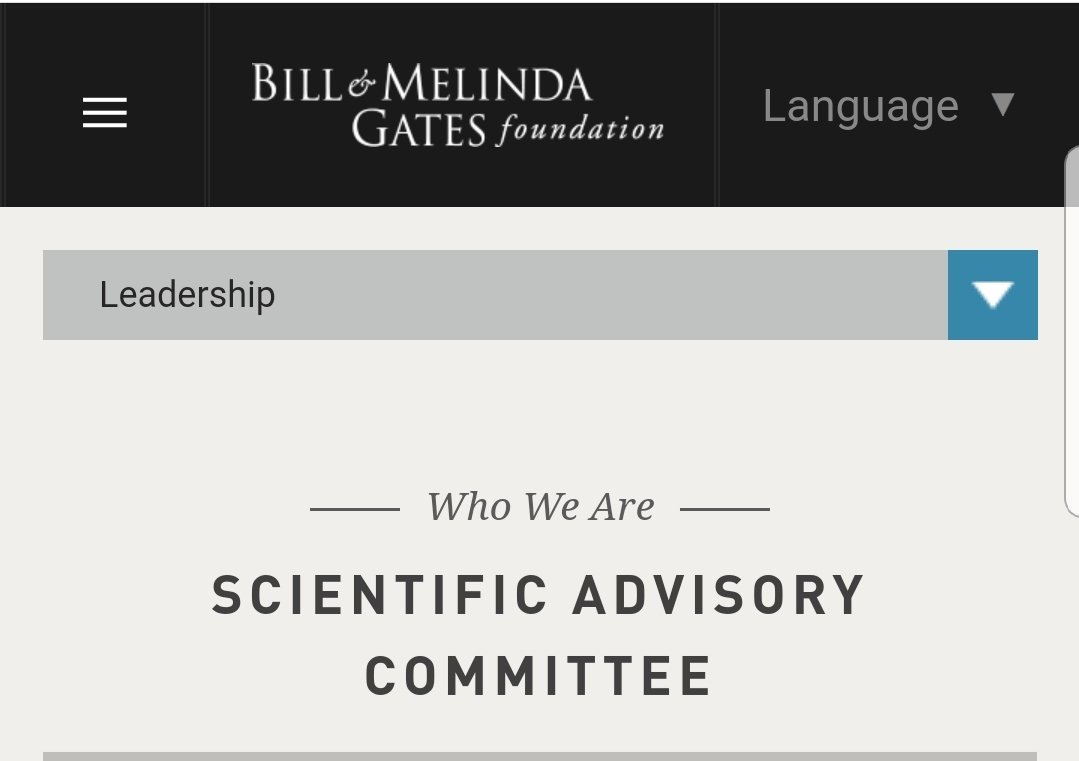 BILL & MELINDA GATES foundation

Language ▼

Leadership

Who We Are

SCIENTIFIC ADVISORY COMMITTEE